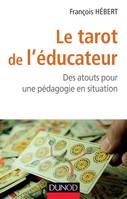 François HÉBERT

Le tarot de l'éducateur

Des atouts pour une pédagogie en situation

DUNOD